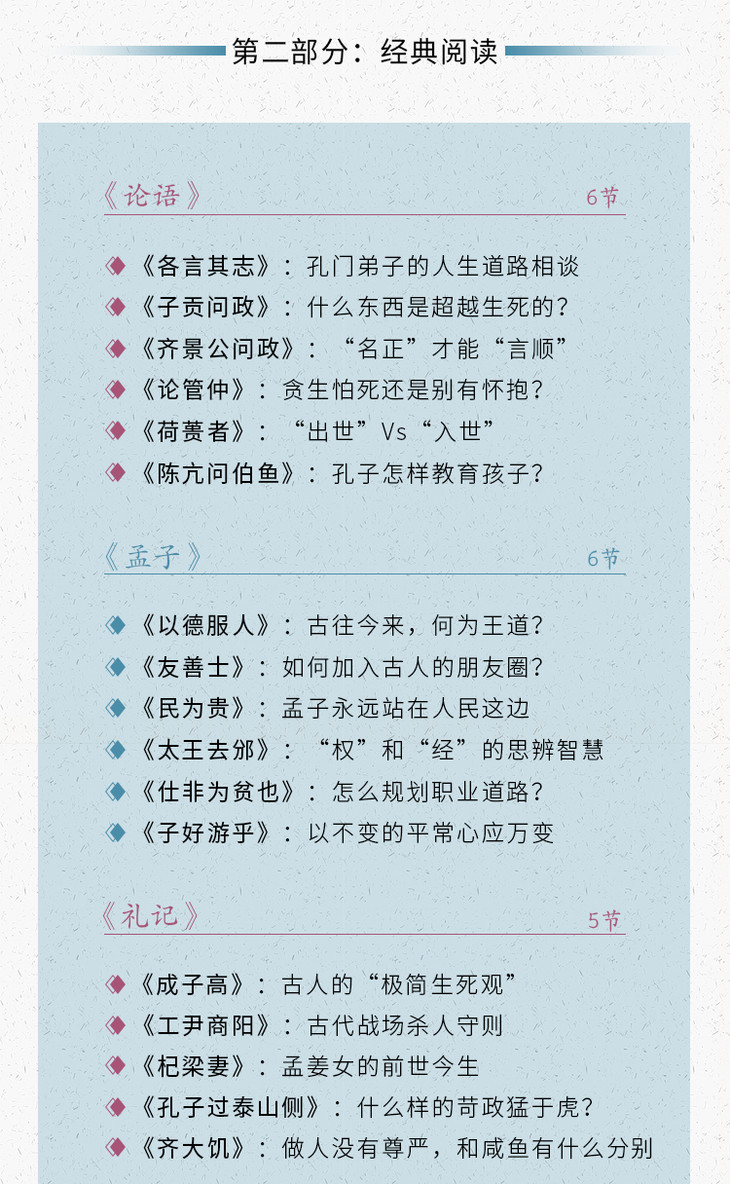 第二部分：经典阅读

《论语》 6节

《各言其志》：孔门弟子的人生道路相谈
《子贡问政》：什么东西是超越生死的？
《齐景公问政》：“名正”才能“言顺”
《论管仲》：贪生怕死还是别有怀抱？
《荷蒉者》：“出世”Vs“入世”
《陈亢问伯鱼》：孔子怎样教育孩子？

《孟子》 6节

《以德服人》：古往今来，何为王道？
《友善士》：如何加入古人的朋友圈？
《民为贵》：孟子永远站在人民这边
《太王去邠》：“权”和“经”的思辨智慧
《仕非为贫也》：怎么规划职业道路？
《子好游乎》：以不变的平常心应万变

《礼记》 5节

《成子高》：古人的“极简生死观”
《工尹商阳》：古代战场杀人守则
《杞梁妻》：孟姜女的前世今生
《孔子过泰山侧》：什么样的苛政猛于虎？
《齐大饥》：做人没有尊严，和咸鱼有什么分别